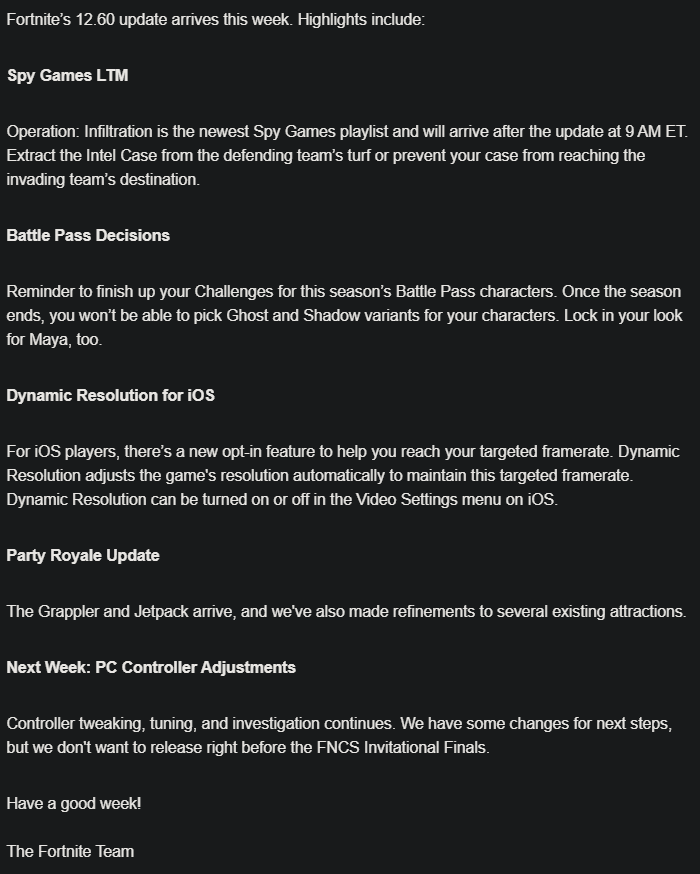 Fortnite's 12.60 update arrives this week. Highlights include:

Spy Games LTM

Operation: Infiltration is the newest Spy Games playlist and will arrive after the update at 9 AM ET. Extract the Intel Case from the defending team's turf or prevent your case from reaching the invading team's destination.

Battle Pass Decisions

Reminder to finish up your Challenges for this season's Battle Pass characters. Once the season ends, you won't be able to pick Ghost and Shadow variants for your characters. Lock in your look for Maya, too.

Dynamic Resolution for iOS

For iOS players, there's a new opt-in feature to help you reach your targeted framerate. Dynamic Resolution adjusts the game's resolution automatically to maintain this targeted framerate. Dynamic Resolution can be turned on or off in the Video Settings menu on iOS.

Party Royale Update

The Grappler and Jetpack arrive, and we've also made refinements to several existing attractions.

Next Week: PC Controller Adjustments

Controller tweaking, tuning, and investigation continues. We have some changes for next steps, but we don't want to release right before the FNCS Invitational Finals.

Have a good week!

The Fortnite Team